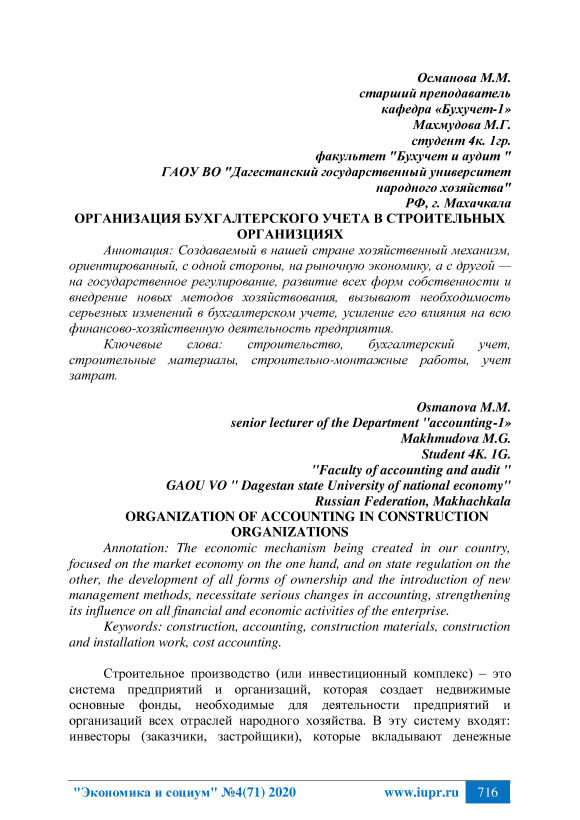 Османова М.М.
старший преподаватель
кафедра «Бухучет-1»
Махмудова М.Г.
студент 4к. 1гр.
факультет "Бухучет и аудит "
ГАОУ ВО "Дагестанский государственный университет
народного хозяйства"
РФ, г. Махачкала

ОРГАНИЗАЦИЯ БУХГАЛТЕРСКОГО УЧЕТА В СТРОИТЕЛЬНЫХ ОРГАНИЗЦИЯХ

Аннотация: Создаваемый в нашей стране хозяйственный механизм, ориентированный, с одной стороны, на рыночную экономику, а с другой — на государственное регулирование, развитие всех форм собственности и внедрение новых методов хозяйствования, вызывают необходимость серьезных изменений в бухгалтерском учете, усиление его влияния на всю финансово-хозяйственную деятельность предприятия.

Ключевые слова: строительство, бухгалтерский учет, строительные материалы, строительно-монтажные работы, учет затрат.

Osmanova M.M.
senior lecturer of the Department "accounting-1»
Makhmudova M.G.
Student 4K. 1G.
"Faculty of accounting and audit "
GAOU VO " Dagestan state University of national economy"
Russian Federation, Makhachkala

ORGANIZATION OF ACCOUNTING IN CONSTRUCTION ORGANIZATIONS

Annotation: The economic mechanism being created in our country, focused on the market economy on the one hand, and on state regulation on the other, the development of all forms of ownership and the introduction of new management methods, necessitate serious changes in accounting, strengthening its influence on all financial and economic activities of the enterprise.

Keywords: construction, accounting, construction materials, construction and installation work, cost accounting.

Строительное производство (или инвестиционный комплекс) – это система предприятий и организаций, которая создает недвижимые основные фонды, необходимые для деятельности предприятий и организаций всех отраслей народного хозяйства. В эту систему входят: инвесторы (заказчики, застройщики), которые вкладывают денежные

"Экономика и социум" №4(71) 2020 www.iupr.ru 716